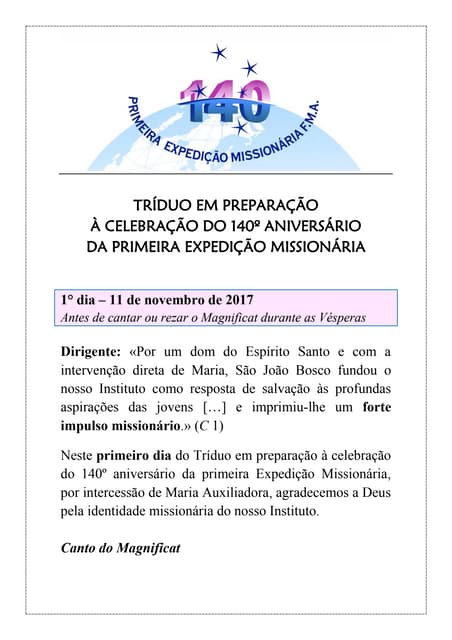 140
PRIMEIRA EXPEDIÇÃO MISSIONÁRIA F.M.A.

TRÍDUO EM PREPARAÇÃO
À CELEBRAÇÃO DO 140º ANIVERSÁRIO
DA PRIMEIRA EXPEDIÇÃO MISSIONÁRIA

1° dia – 11 de novembro de 2017
Antes de cantar ou rezar o Magnificat durante as Vésperas

Dirigente: «Por um dom do Espírito Santo e com a intervenção direta de Maria, São João Bosco fundou o nosso Instituto como resposta de salvação às profundas aspirações das jovens […] e imprimiu-lhe um forte impulso missionário.» (C 1)

Neste primeiro dia do Tríduo em preparação à celebração do 140º aniversário da primeira Expedição Missionária, por intercessão de Maria Auxiliadora, agradecemos a Deus pela identidade missionária do nosso Instituto.

Canto do Magnificat